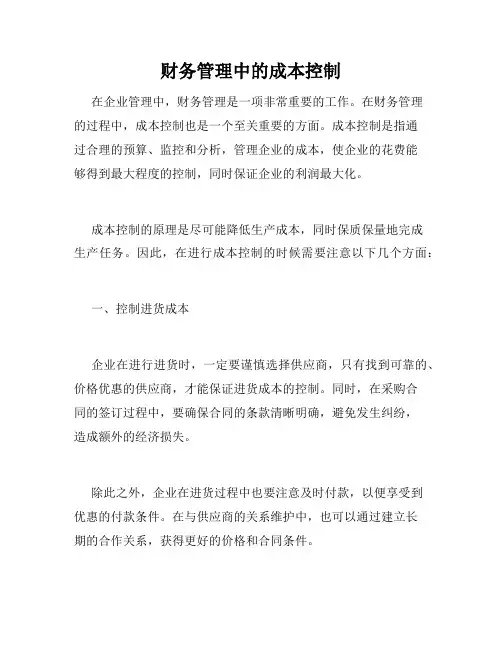 财务管理中的成本控制

在企业管理中，财务管理是一项非常重要的工作。在财务管理的过程中，成本控制也是一个至关重要的方面。成本控制是指通过合理的预算、监控和分析，管理企业的成本，使企业的花费能够得到最大程度的控制，同时保证企业的利润最大化。

成本控制的原理是尽可能降低生产成本，同时保质保量地完成生产任务。因此，在进行成本控制的时候需要注意以下几个方面：

一、控制进货成本

企业在进行进货时，一定要谨慎选择供应商，只有找到可靠的、价格优惠的供应商，才能保证进货成本的控制。同时，在采购合同的签订过程中，要确保合同的条款清晰明确，避免发生纠纷，造成额外的经济损失。

除此之外，企业在进货过程中也要注意及时付款，以便享受到优惠的付款条件。在与供应商的关系维护中，也可以通过建立长期的合作关系，获得更好的价格和合同条件。